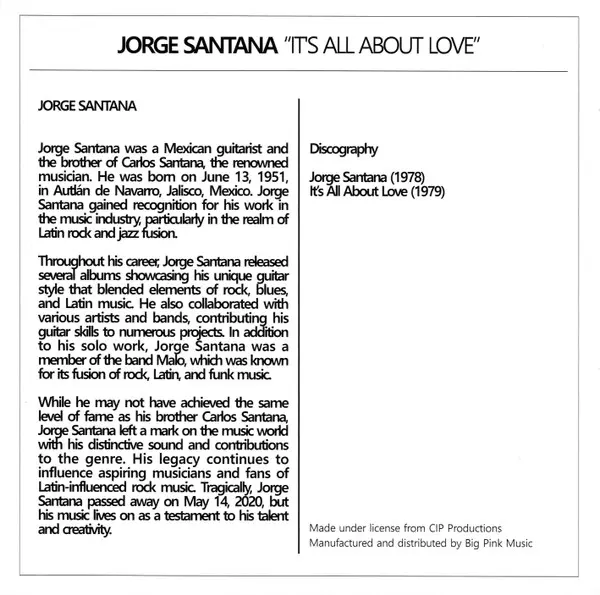 JORGE SANTANA "IT'S ALL ABOUT LOVE"

JORGE SANTANA

Jorge Santana was a Mexican guitarist and the brother of Carlos Santana, the renowned musician. He was born on June 13, 1951, in Autlán de Navarro, Jalisco, Mexico. Jorge Santana gained recognition for his work in the music industry, particularly in the realm of Latin rock and jazz fusion.

Throughout his career, Jorge Santana released several albums showcasing his unique guitar style that blended elements of rock, blues, and Latin music. He also collaborated with various artists and bands, contributing his guitar skills to numerous projects. In addition to his solo work, Jorge Santana was a member of the band Malo, which was known for its fusion of rock, Latin, and funk music.

While he may not have achieved the same level of fame as his brother Carlos Santana, Jorge Santana left a mark on the music world with his distinctive sound and contributions to the genre. His legacy continues to influence aspiring musicians and fans of Latin-influenced rock music. Tragically, Jorge Santana passed away on May 14, 2020, but his music lives on as a testament to his talent and creativity.

Discography

Jorge Santana (1978)
It's All About Love (1979)

Made under license from CIP Productions
Manufactured and distributed by Big Pink Music